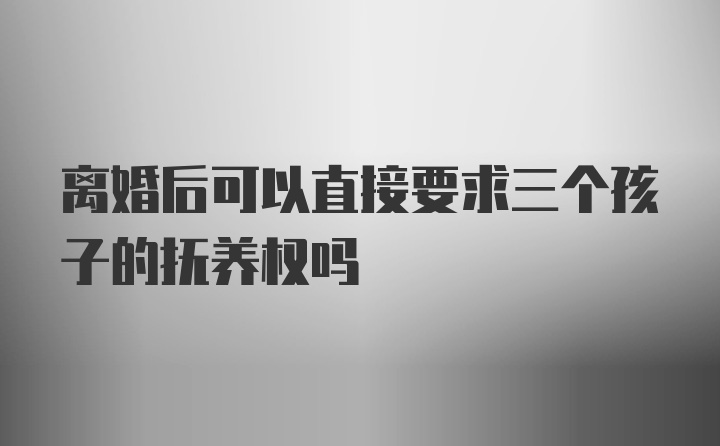 离婚后可以直接要求三个孩子的抚养权吗